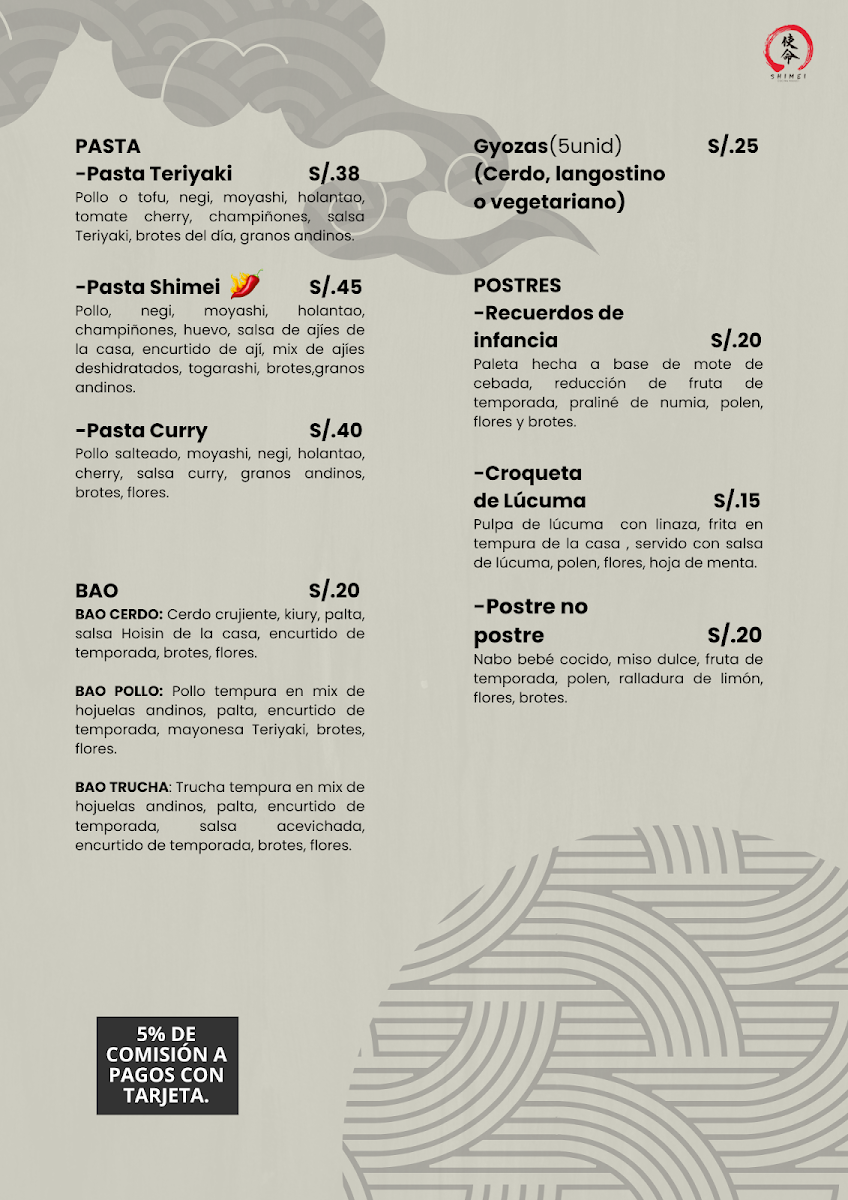 使命
SHIMEI

PASTA
-Pasta Teriyaki S/.38
Pollo o tofu, negi, moyashi, holantao, tomate cherry, champiñones, salsa Teriyaki, brotes del día, granos andinos.

-Pasta Shimei S/.45
Pollo, negi, moyashi, holantao, champiñones, huevo, salsa de ajíes de la casa, encurtido de ají, mix de ajíes deshidratados, togarashi, brotes,granos andinos.

-Pasta Curry S/.40
Pollo salteado, moyashi, negi, holantao, cherry, salsa curry, granos andinos, brotes, flores.

BAO S/.20
BAO CERDO: Cerdo crujiente, kiury, palta, salsa Hoisin de la casa, encurtido de temporada, brotes, flores.

BAO POLLO: Pollo tempura en mix de hojuelas andinos, palta, encurtido de temporada, mayonesa Teriyaki, brotes, flores.

BAO TRUCHA: Trucha tempura en mix de hojuelas andinos, palta, encurtido de temporada, salsa acevichada, encurtido de temporada, brotes, flores.

5% DE COMISIÓN A PAGOS CON TARJETA.

Gyozas(5unid) S/.25
(Cerdo, langostino o vegetariano)

POSTRES
-Recuerdos de infancia S/.20
Paleta hecha a base de mote de cebada, reducción de fruta de temporada, praliné de numia, polen, flores y brotes.

-Croqueta de Lúcuma S/.15
Pulpa de lúcuma con linaza, frita en tempura de la casa , servido con salsa de lúcuma, polen, flores, hoja de menta.

-Postre no postre S/.20
Nabo bebé cocido, miso dulce, fruta de temporada, polen, ralladura de limón, flores, brotes.